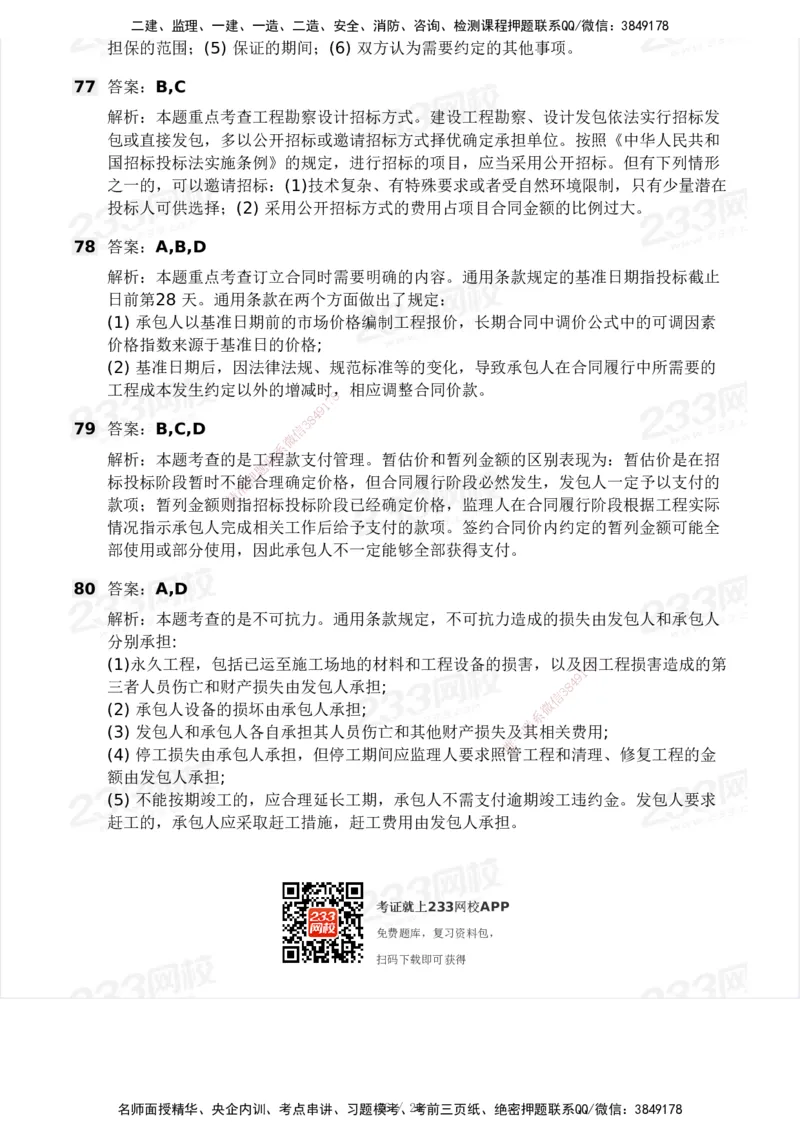 二建、监理、一建、一造、二造、安全、消防、咨询、检测课程押题联系QQ/微信：3849178

担保的范围；(5) 保证的期间；(6) 双方认为需要约定的其他事项。

77 答案：B,C

解析：本题重点考查工程勘察设计招标方式。建设工程勘察、设计发包依法实行招标发包或直接发包，多以公开招标或邀请招标方式择优确定承担单位。按照《中华人民共和国招标投标法实施条例》的规定，进行招标的项目，应当采用公开招标。但有下列情形之一的，可以邀请招标：(1)技术复杂、有特殊要求或者受自然环境限制，只有少量潜在投标人可供选择；(2) 采用公开招标方式的费用占项目合同金额的比例过大。

78 答案：A,B,D

解析：本题重点考查订立合同时需要明确的内容。通用条款规定的基准日期指投标截止日前第28 天。通用条款在两个方面做出了规定：
(1) 承包人以基准日期前的市场价格编制工程报价，长期合同中调价公式中的可调因素价格指数来源于基准日的价格；
(2) 基准日期后，因法律法规、规范标准等的变化，导致承包人在合同履行中所需要的工程成本发生约定以外的增减时，相应调整合同价款。

79 答案：B,C,D

解析：本题考查的是工程款支付管理。暂估价和暂列金额的区别表现为：暂估价是在招标投标阶段暂时不能合理确定价格，但合同履行阶段必然发生，发包人一定予以支付的款项；暂列金额则指招标投标阶段已经确定价格，监理人在合同履行阶段根据工程实际情况指示承包人完成相关工作后给予支付的款项。签约合同价内约定的暂列金额可能全部使用或部分使用，因此承包人不一定能够全部获得支付。

80 答案：A,D

解析：本题考查的是不可抗力。通用条款规定，不可抗力造成的损失由发包人和承包人分别承担：
(1)永久工程，包括已运至施工场地的材料和工程设备的损害，以及因工程损害造成的第三者人员伤亡和财产损失由发包人承担；
(2) 承包人设备的损坏由承包人承担；
(3) 发包人和承包人各自承担其人员伤亡和其他财产损失及其相关费用；
(4) 停工损失由承包人承担，但停工期间应监理人要求照管工程和清理、修复工程的金额由发包人承担；
(5) 不能按期竣工的，应合理延长工期，承包人不需支付逾期竣工违约金。发包人要求赶工的，承包人应采取赶工措施，赶工费用由发包人承担。

233网校

考证就上233网校APP
免费题库，复习资料包，
扫码下载即可获得

名师面授精华、央企内训、考点串讲、习题模考、考前三页纸、绝密押题联系QQ/微信：3849178